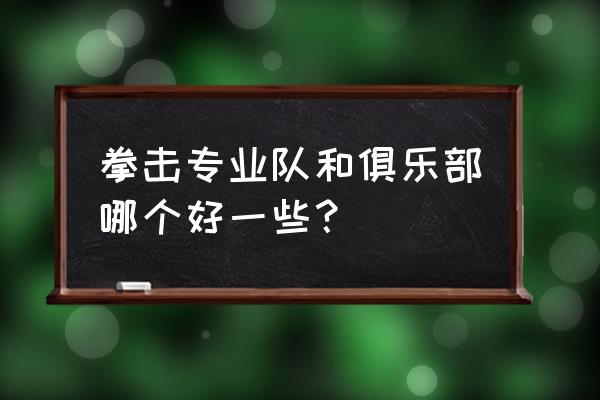 拳击专业队和俱乐部哪个好一些？